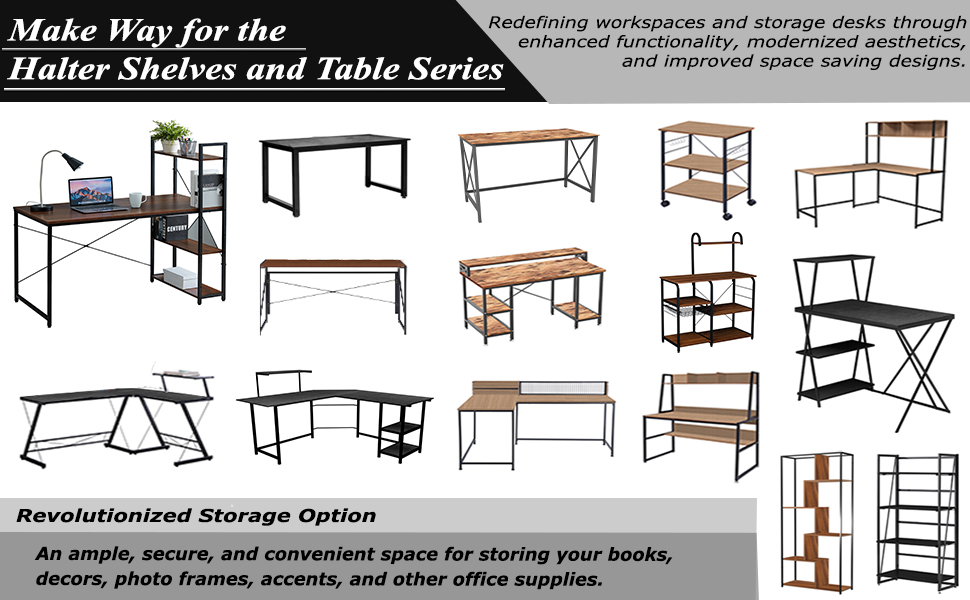 Make Way for the
Halter Shelves and Table Series

Redefining workspaces and storage desks through enhanced functionality, modernized aesthetics, and improved space saving designs.

Revolutionized Storage Option

An ample, secure, and convenient space for storing your books, decors, photo frames, accents, and other office supplies.